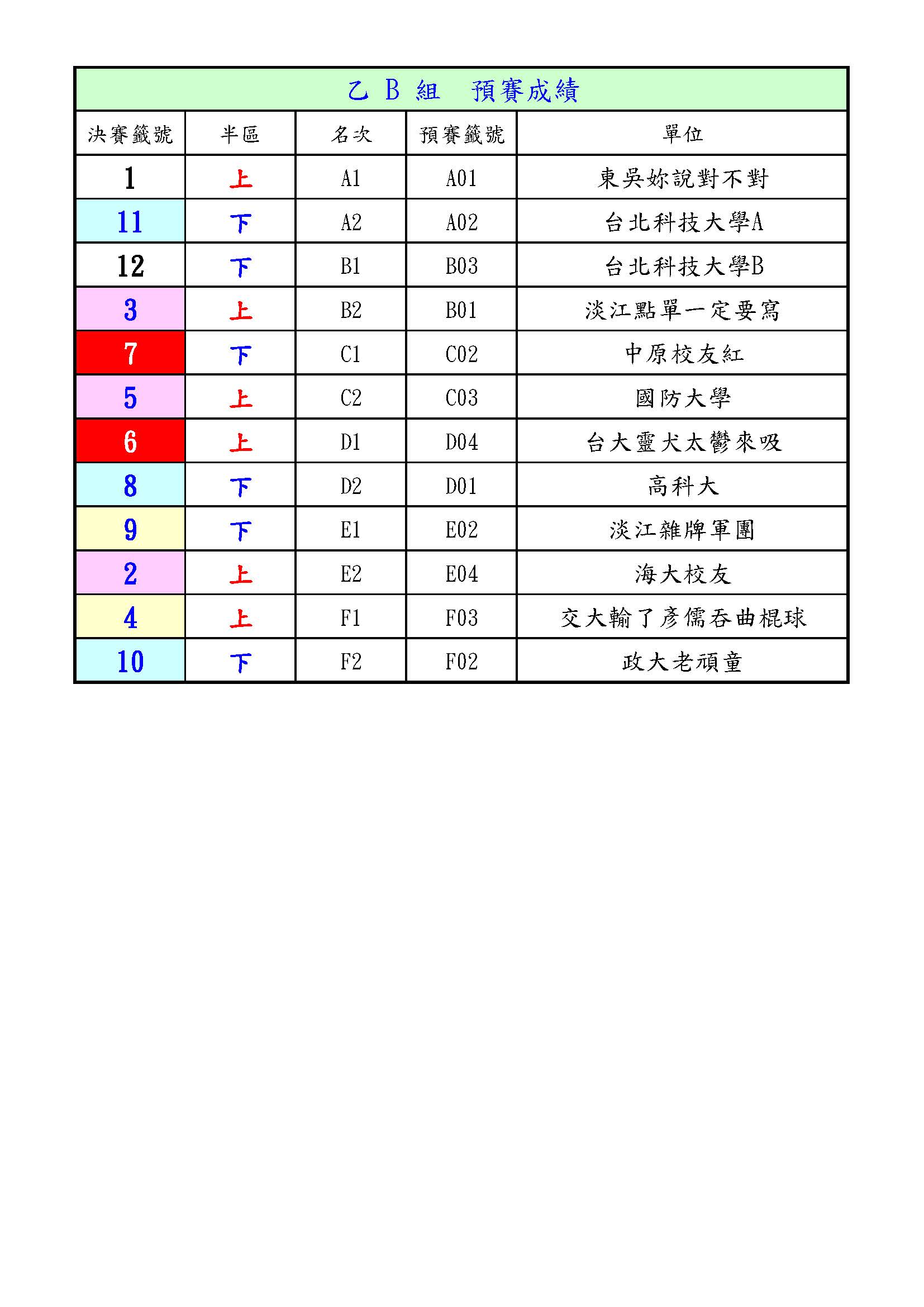 乙 B 組　預賽成績

| 決賽籤號 | 半區 | 名次 | 預賽籤號 | 單位 |
|---|---|---|---|---|
| 1 | 上 | A1 | A01 | 東吳妳說對不對 |
| 11 | 下 | A2 | A02 | 台北科技大學A |
| 12 | 下 | B1 | B03 | 台北科技大學B |
| 3 | 上 | B2 | B01 | 淡江點單一定要寫 |
| 7 | 下 | C1 | C02 | 中原校友紅 |
| 5 | 上 | C2 | C03 | 國防大學 |
| 6 | 上 | D1 | D04 | 台大靈犬太鬱來吸 |
| 8 | 下 | D2 | D01 | 高科大 |
| 9 | 下 | E1 | E02 | 淡江雜牌軍團 |
| 2 | 上 | E2 | E04 | 海大校友 |
| 4 | 上 | F1 | F03 | 交大輸了彥儒吞曲棍球 |
| 10 | 下 | F2 | F02 | 政大老頑童 |